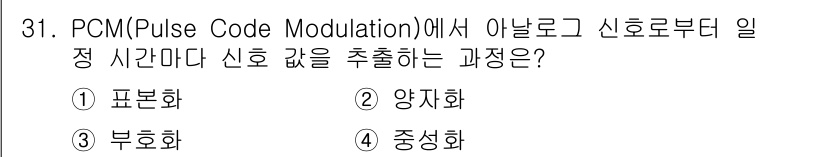 31. PCM(Pulse Code Modulation)에서 아날로그 신호로부터 일정 시간마다 신호 값을 추출하는 과정은?

① 표본화
② 양자화
③ 부호화
④ 중성화